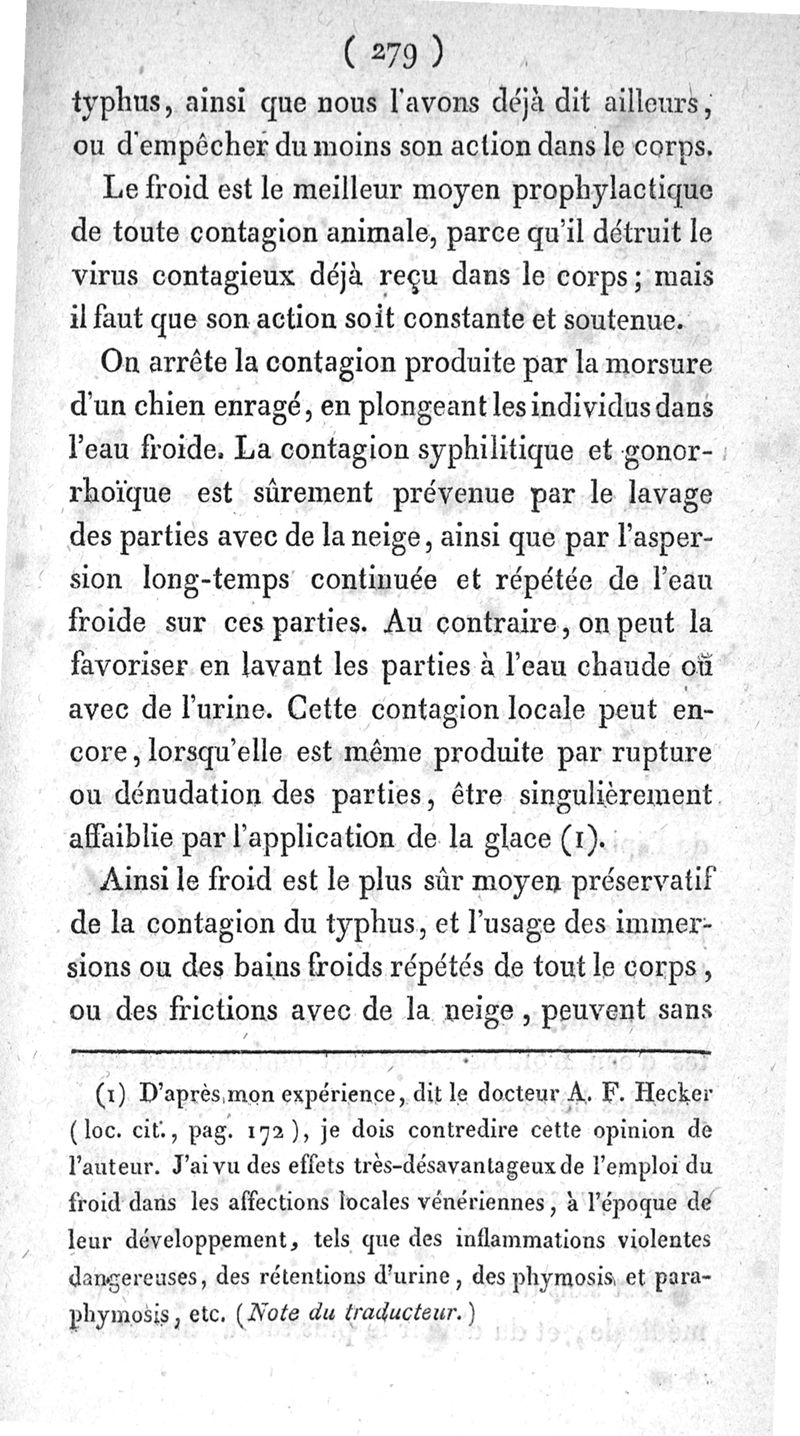 ( 279 )

typhus, ainsi que nous l'avons déjà dit ailleurs, ou d'empêcher du moins son action dans le corps.

Le froid est le meilleur moyen prophylactique de toute contagion animale, parce qu'il détruit le virus contagieux déjà reçu dans le corps; mais il faut que son action soit constante et soutenue.

On arrête la contagion produite par la morsure d'un chien enragé, en plongeant les individus dans l'eau froide. La contagion syphilitique et gonorrhoïque est sûrement prévenue par le lavage des parties avec de la neige, ainsi que par l'aspersion long-temps continuée et répétée de l'eau froide sur ces parties. Au contraire, on peut la favoriser en lavant les parties à l'eau chaude où avec de l'urine. Cette contagion locale peut encore, lorsqu'elle est même produite par rupture ou dénudation des parties, être singulièrement affaiblie par l'application de la glace (1).

Ainsi le froid est le plus sûr moyen préservatif de la contagion du typhus, et l'usage des immersions ou des bains froids répétés de tout le corps, ou des frictions avec de la neige, peuvent sans

(1) D'après mon expérience, dit le docteur A. F. Hecker (loc. cit., pag. 172), je dois contredire cette opinion de l'auteur. J'ai vu des effets très-désavantageux de l'emploi du froid dans les affections locales vénériennes, à l'époque de leur développement, tels que des inflammations violentes dangereuses, des rétentions d'urine, des phymosis et paraphymosis, etc. (Note du traducteur.)